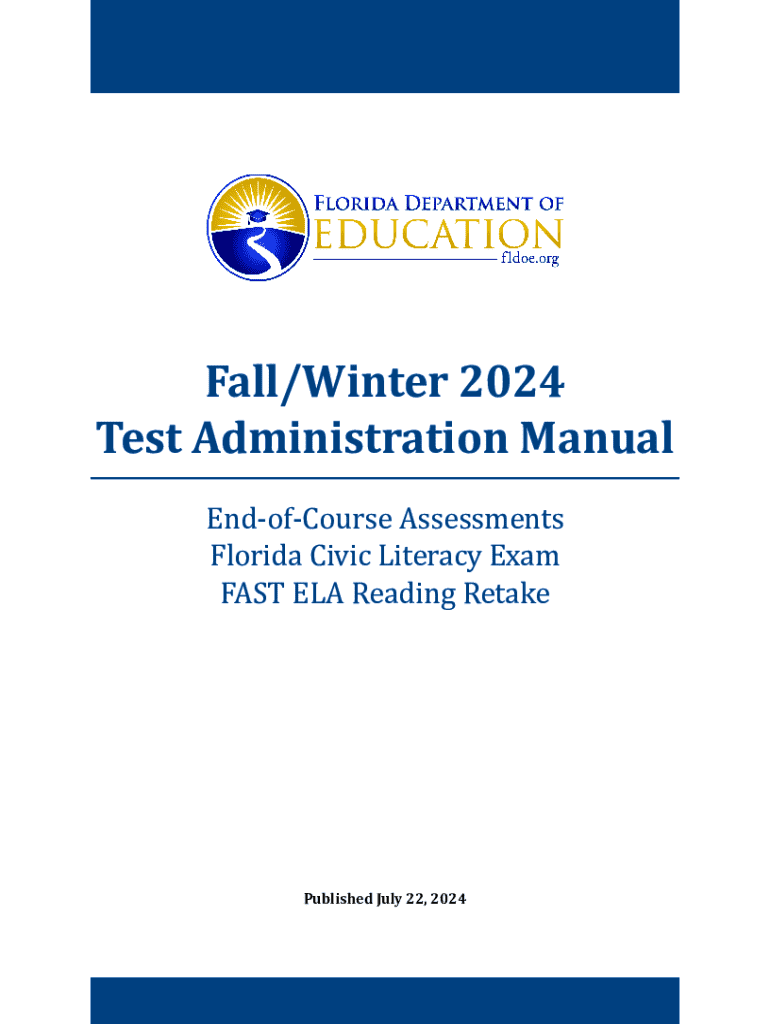 FLORIDA DEPARTMENT OF
EDUCATION
fldoe.org

Fall/Winter 2024
Test Administration Manual

End-of-Course Assessments
Florida Civic Literacy Exam
FAST ELA Reading Retake

Published July 22, 2024